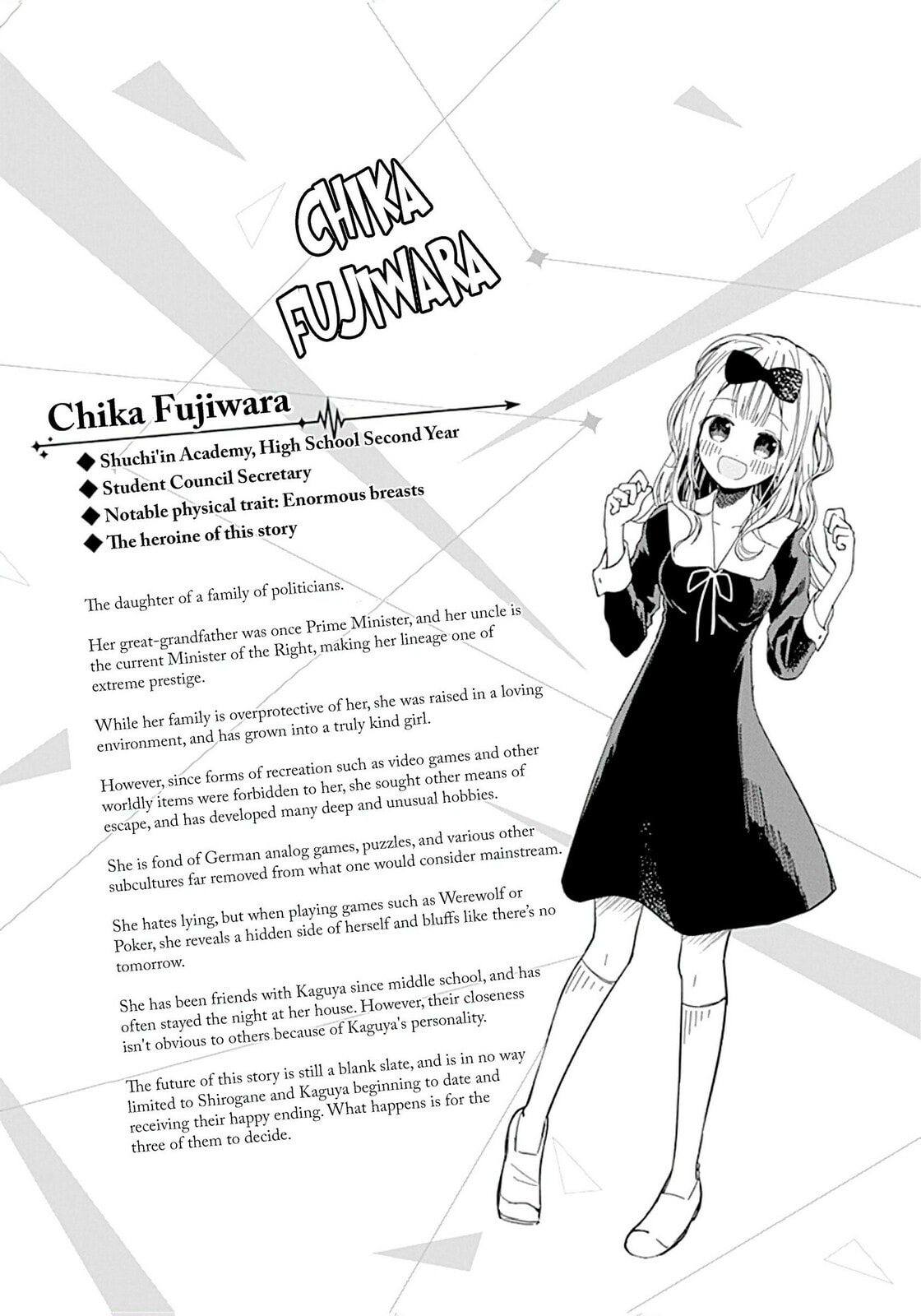 CHIKA FUJIWARA

Chika Fujiwara

◆ Shuchi'in Academy, High School Second Year
◆ Student Council Secretary
◆ Notable physical trait: Enormous breasts
◆ The heroine of this story

The daughter of a family of politicians.

Her great-grandfather was once Prime Minister, and her uncle is the current Minister of the Right, making her lineage one of extreme prestige.

While her family is overprotective of her, she was raised in a loving environment, and has grown into a truly kind girl.

However, since forms of recreation such as video games and other worldly items were forbidden to her, she sought other means of escape, and has developed many deep and unusual hobbies.

She is fond of German analog games, puzzles, and various other subcultures far removed from what one would consider mainstream.

She hates lying, but when playing games such as Werewolf or Poker, she reveals a hidden side of herself and bluffs like there's no tomorrow.

She has been friends with Kaguya since middle school, and has often stayed the night at her house. However, their closeness isn't obvious to others because of Kaguya's personality.

The future of this story is still a blank slate, and is in no way limited to Shirogane and Kaguya beginning to date and receiving their happy ending. What happens is for the three of them to decide.